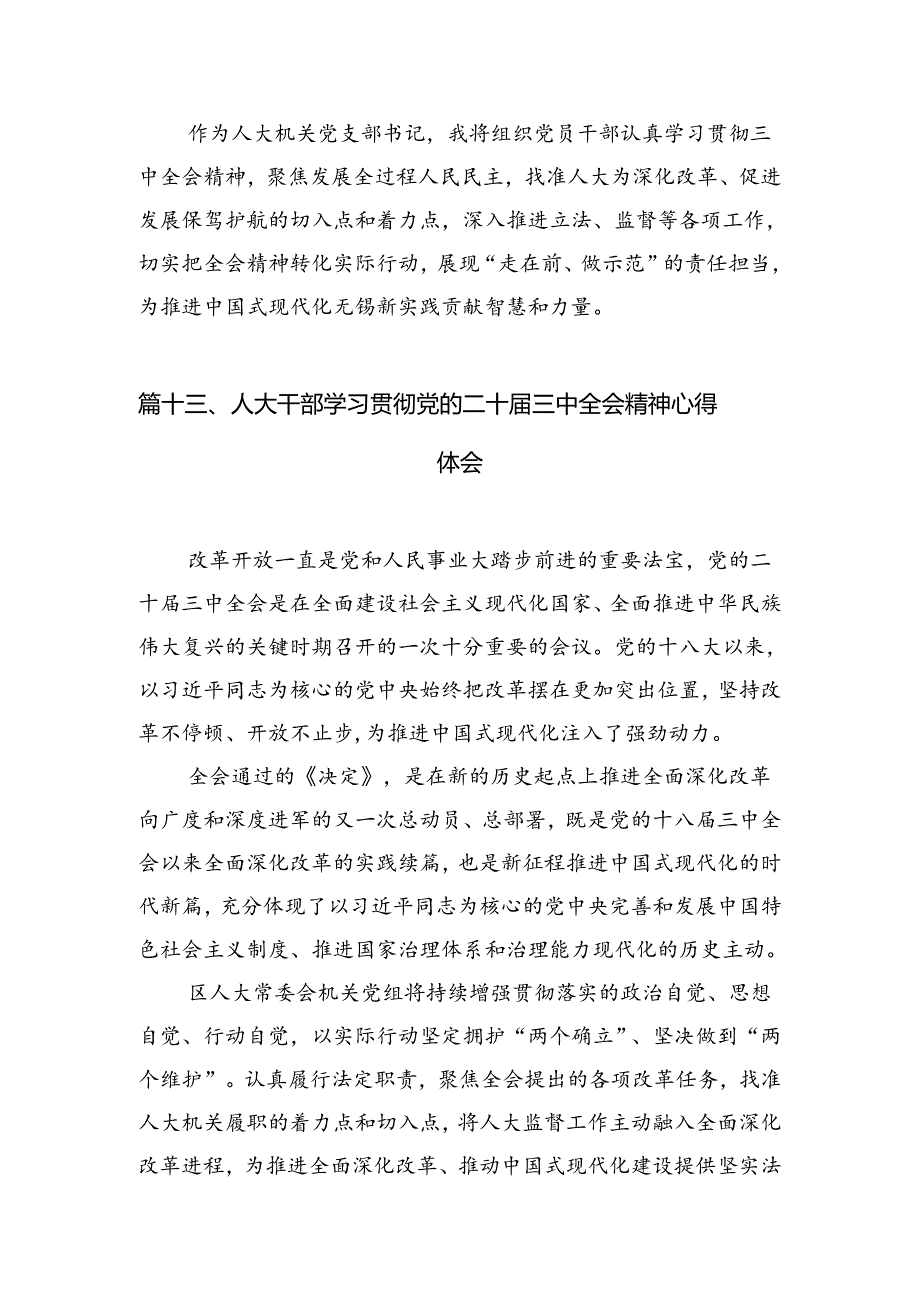 作为人大机关党支部书记，我将组织党员干部认真学习贯彻三中全会精神，聚焦发展全过程人民民主，找准人大为深化改革、促进发展保驾护航的切入点和着力点，深入推进立法、监督等各项工作，切实把全会精神转化实际行动，展现“走在前、做示范”的责任担当，为推进中国式现代化无锡新实践贡献智慧和力量。

篇十三、人大干部学习贯彻党的二十届三中全会精神心得体会

改革开放一直是党和人民事业大踏步前进的重要法宝，党的二十届三中全会是在全面建设社会主义现代化国家、全面推进中华民族伟大复兴的关键时期召开的一次十分重要的会议。党的十八大以来，以习近平同志为核心的党中央始终把改革摆在更加突出位置，坚持改革不停顿、开放不止步，为推进中国式现代化注入了强劲动力。

全会通过的《决定》，是在新的历史起点上推进全面深化改革向广度和深度进军的又一次总动员、总部署，既是党的十八届三中全会以来全面深化改革的实践续篇，也是新征程推进中国式现代化的时代新篇，充分体现了以习近平同志为核心的党中央完善和发展中国特色社会主义制度、推进国家治理体系和治理能力现代化的历史主动。

区人大常委会机关党组将持续增强贯彻落实的政治自觉、思想自觉、行动自觉，以实际行动坚定拥护“两个确立”、坚决做到“两个维护”。认真履行法定职责，聚焦全会提出的各项改革任务，找准人大机关履职的着力点和切入点，将人大监督工作主动融入全面深化改革进程，为推进全面深化改革、推动中国式现代化建设提供坚实法